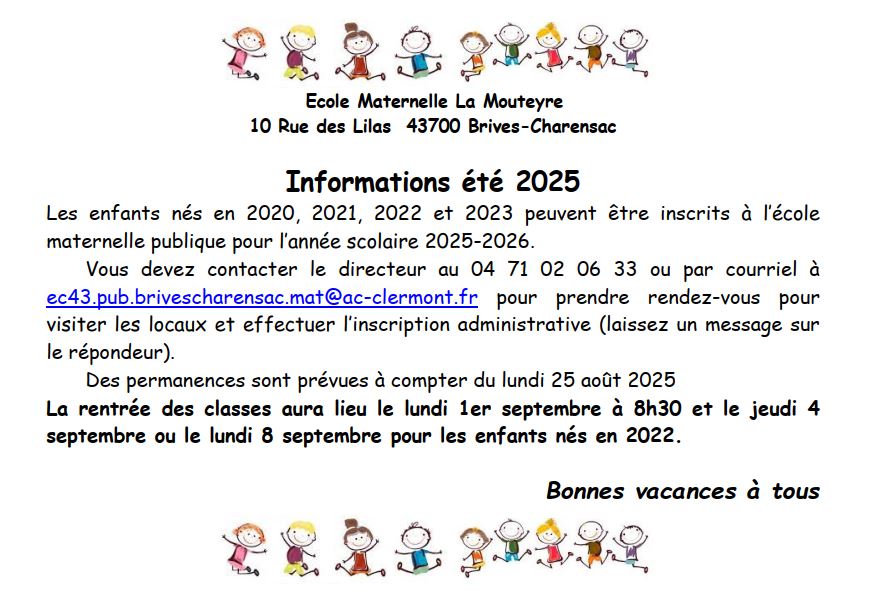 Ecole Maternelle La Mouteyre
10 Rue des Lilas 43700 Brives-Charensac

Informations été 2025

Les enfants nés en 2020, 2021, 2022 et 2023 peuvent être inscrits à l'école maternelle publique pour l'année scolaire 2025-2026.

Vous devez contacter le directeur au 04 71 02 06 33 ou par courriel à ec43.pub.brivescharensac.mat@ac-clermont.fr pour prendre rendez-vous pour visiter les locaux et effectuer l'inscription administrative (laissez un message sur le répondeur).

Des permanences sont prévues à compter du lundi 25 août 2025

La rentrée des classes aura lieu le lundi 1er septembre à 8h30 et le jeudi 4 septembre ou le lundi 8 septembre pour les enfants nés en 2022.

Bonnes vacances à tous